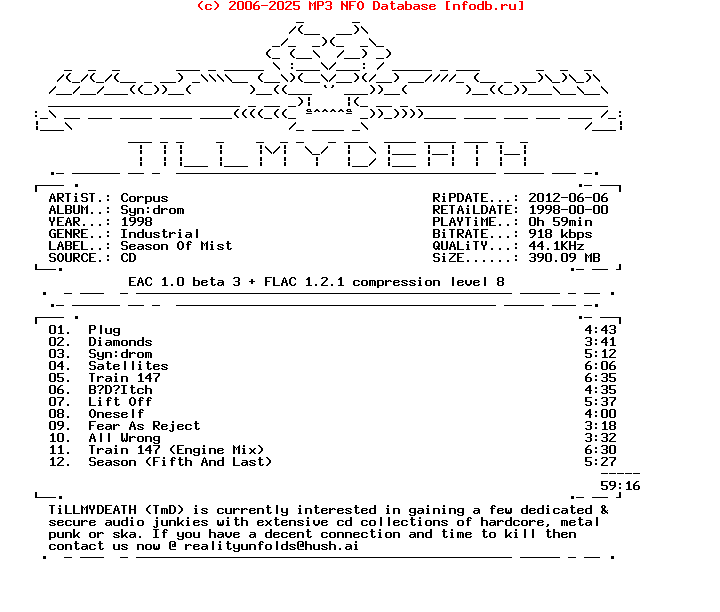 (c) 2006-2025 MP3 NFO Database [nfodb.ru]

TiLLMYDEATH

ARTiST.: Corpus
ALBUM..: Syn:drom
YEAR...: 1998
GENRE..: Industrial
LABEL..: Season Of Mist
SOURCE.: CD

RiPDATE...: 2012-06-06
RETAiLDATE: 1998-00-00
PLAYTiME..: 0h 59min
BiTRATE...: 918 kbps
QUALiTY...: 44.1KHz
SiZE......: 390.09 MB

EAC 1.0 beta 3 + FLAC 1.2.1 compression level 8

| | | |
|---|---|---|
| 01. | Plug | 4:43 |
| 02. | Diamonds | 3:41 |
| 03. | Syn:drom | 5:12 |
| 04. | Satellites | 6:06 |
| 05. | Train 147 | 6:35 |
| 06. | B?D?Itch | 4:35 |
| 07. | Lift Off | 5:37 |
| 08. | Oneself | 4:00 |
| 09. | Fear As Reject | 3:18 |
| 10. | All Wrong | 3:32 |
| 11. | Train 147 (Engine Mix) | 6:30 |
| 12. | Season (Fifth And Last) | 5:27 |

59:16

TiLLMYDEATH (TmD) is currently interested in gaining a few dedicated & secure audio junkies with extensive cd collections of hardcore, metal punk or ska. If you have a decent connection and time to kill then contact us now @ realityunfolds@hush.ai